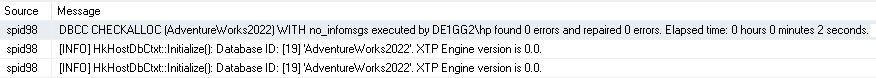 | Source | Message |
|---|---|
| spid98 | DBCC CHECKALLOC (AdventureWorks2022) WITH no_infomsgs executed by DE1GG2\hp found 0 errors and repaired 0 errors. Elapsed time: 0 hours 0 minutes 2 seconds. |
| spid98 | [INFO] HkHostDbCtxt::Initialize(): Database ID: [19] 'AdventureWorks2022'. XTP Engine version is 0.0. |
| spid98 | [INFO] HkHostDbCtxt::Initialize(): Database ID: [19] 'AdventureWorks2022'. XTP Engine version is 0.0. |